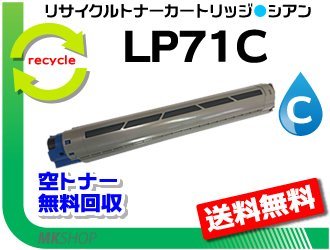 リサイクルトナーカートリッジ●シアン

recycle

LP71C

C

空トナー
無料回収

送料無料

MKSHOP